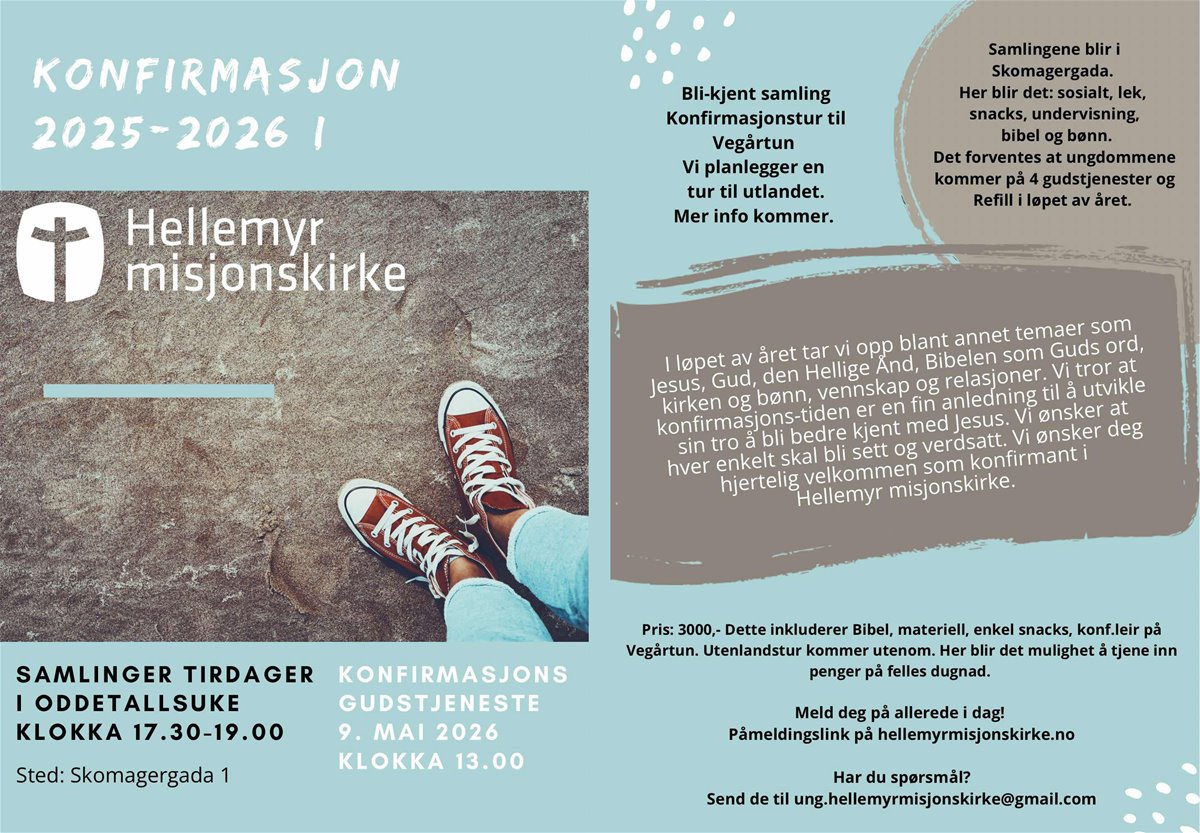 KONFIRMASJON 2025-2026 I

Hellemyr misjonskirke

SAMLINGER TIRDAGER I ODDETALLSUKE KLOKKA 17.30-19.00

Sted: Skomagergada 1

KONFIRMASJONS GUDSTJENESTE 9. MAI 2026 KLOKKA 13.00

Bli-kjent samling Konfirmasjonstur til Vegårtun
Vi planlegger en tur til utlandet. Mer info kommer.

Samlingene blir i Skomagergada.
Her blir det: sosialt, lek, snacks, undervisning, bibel og bønn.
Det forventes at ungdommene kommer på 4 gudstjenester og Refill i løpet av året.

I løpet av året tar vi opp blant annet temaer som Jesus, Gud, den Hellige Ånd, Bibelen som Guds ord, kirken og bønn, vennskap og relasjoner. Vi tror at konfirmasjons-tiden er en fin anledning til å utvikle sin tro å bli bedre kjent med Jesus. Vi ønsker at hver enkelt skal bli sett og verdsatt. Vi ønsker deg hjertelig velkommen som konfirmant i Hellemyr misjonskirke.

Pris: 3000,- Dette inkluderer Bibel, materiell, enkel snacks, konf.leir på Vegårtun. Utenlandstur kommer utenom. Her blir det mulighet å tjene inn penger på felles dugnad.

Meld deg på allerede i dag!
Påmeldingslink på hellemyrmisjonskirke.no

Har du spørsmål?
Send de til ung.hellemyrmisjonskirke@gmail.com